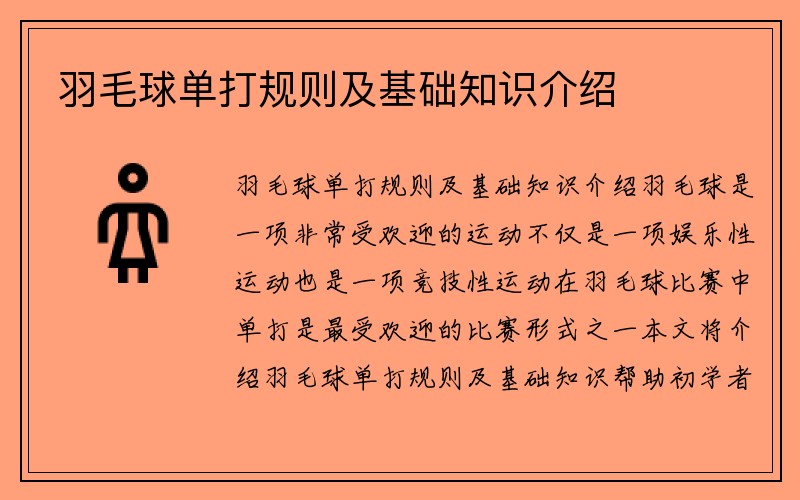 羽毛球单打规则及基础知识介绍

羽毛球单打规则及基础知识介绍羽毛球是一项非常受欢迎的运动不仅是一项娱乐性运动也是一项竞技性运动在羽毛球比赛中单打是最受欢迎的比赛形式之一本文将介绍羽毛球单打规则及基础知识帮助初学者